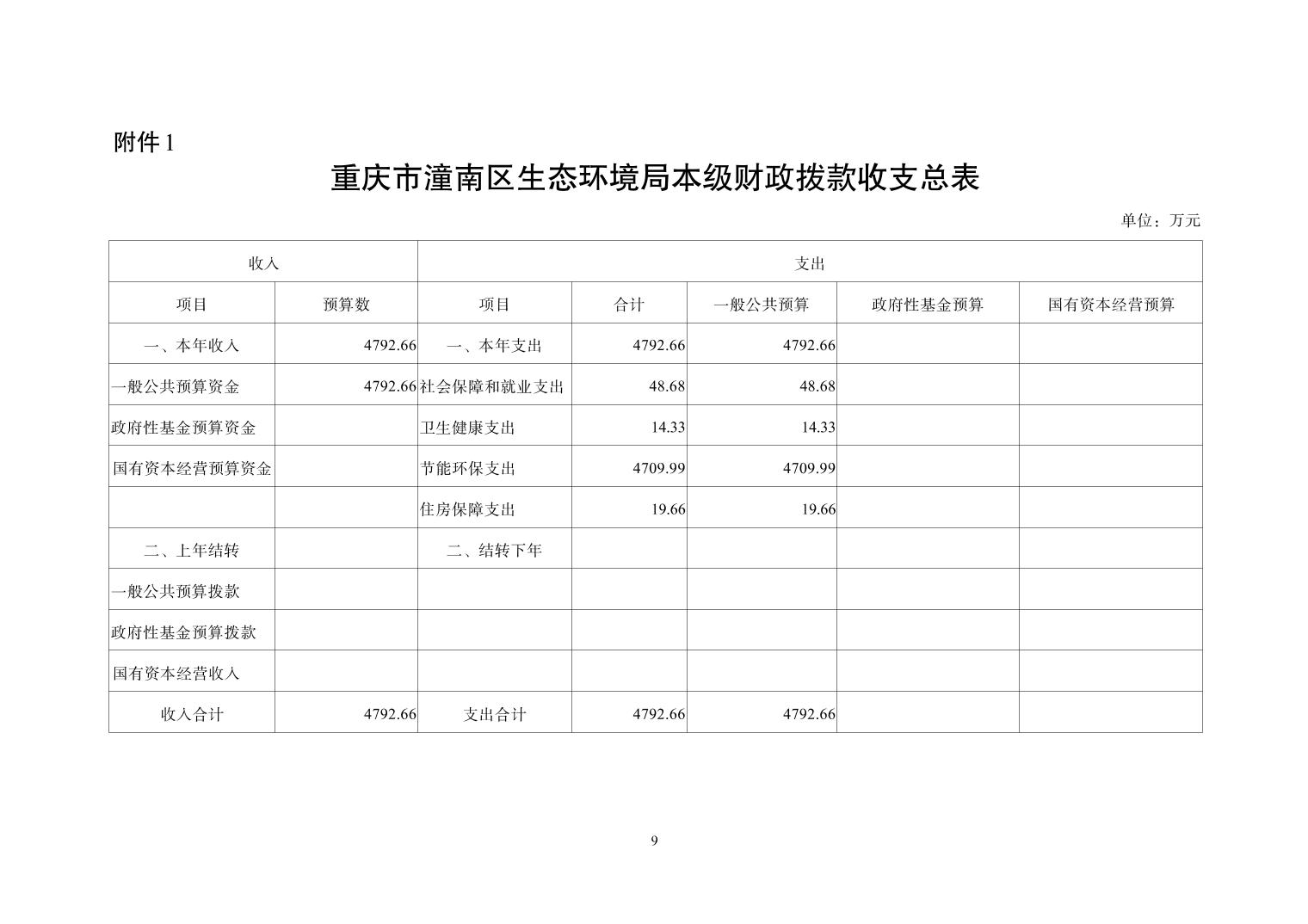 附件1

重庆市潼南区生态环境局本级财政拨款收支总表

单位：万元

| 收入 |  | 支出 |  |  |  |  |
|---|---|---|---|---|---|---|
| 项目 | 预算数 | 项目 | 合计 | 一般公共预算 | 政府性基金预算 | 国有资本经营预算 |
| 一、本年收入 | 4792.66 | 一、本年支出 | 4792.66 | 4792.66 |  |  |
| 一般公共预算资金 | 4792.66 | 社会保障和就业支出 | 48.68 | 48.68 |  |  |
| 政府性基金预算资金 |  | 卫生健康支出 | 14.33 | 14.33 |  |  |
| 国有资本经营预算资金 |  | 节能环保支出 | 4709.99 | 4709.99 |  |  |
|  |  | 住房保障支出 | 19.66 | 19.66 |  |  |
| 二、上年结转 |  | 二、结转下年 |  |  |  |  |
| 一般公共预算拨款 |  |  |  |  |  |  |
| 政府性基金预算拨款 |  |  |  |  |  |  |
| 国有资本经营收入 |  |  |  |  |  |  |
| 收入合计 | 4792.66 | 支出合计 | 4792.66 | 4792.66 |  |  |

9